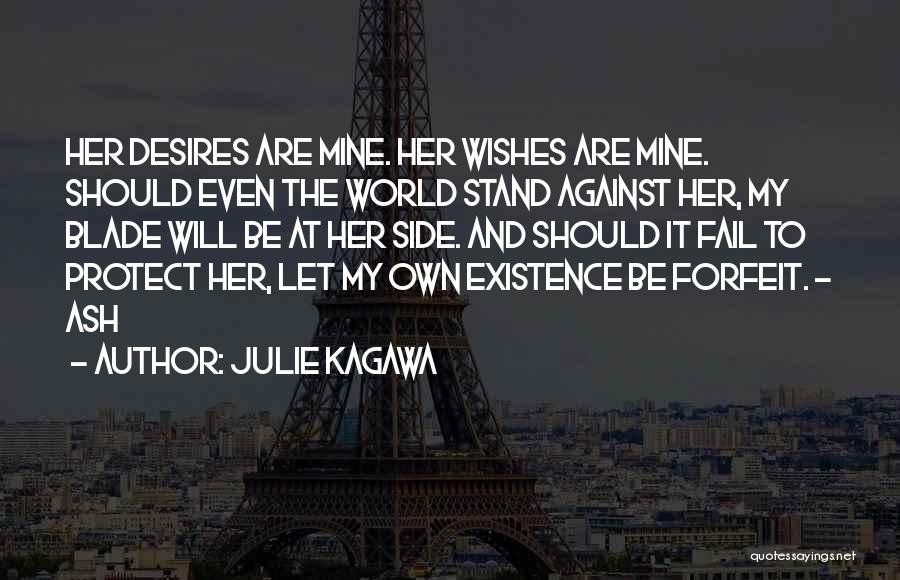 HER DESIRES ARE MINE. HER WISHES ARE MINE. SHOULD EVEN THE WORLD STAND AGAINST HER, MY BLADE WILL BE AT HER SIDE. AND SHOULD IT FAIL TO PROTECT HER, LET MY OWN EXISTENCE BE FORFEIT. - ASH

- AUTHOR: JULIE KAGAWA

quotessayings.net